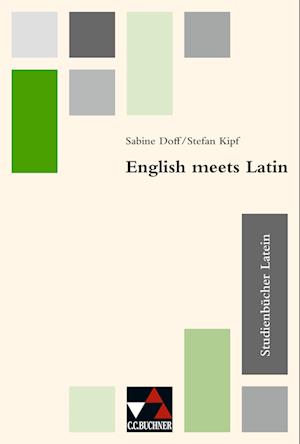 Sabine Doff/Stefan Kipf

English meets Latin

Studienbücher Latein

C.C.BUCHNER